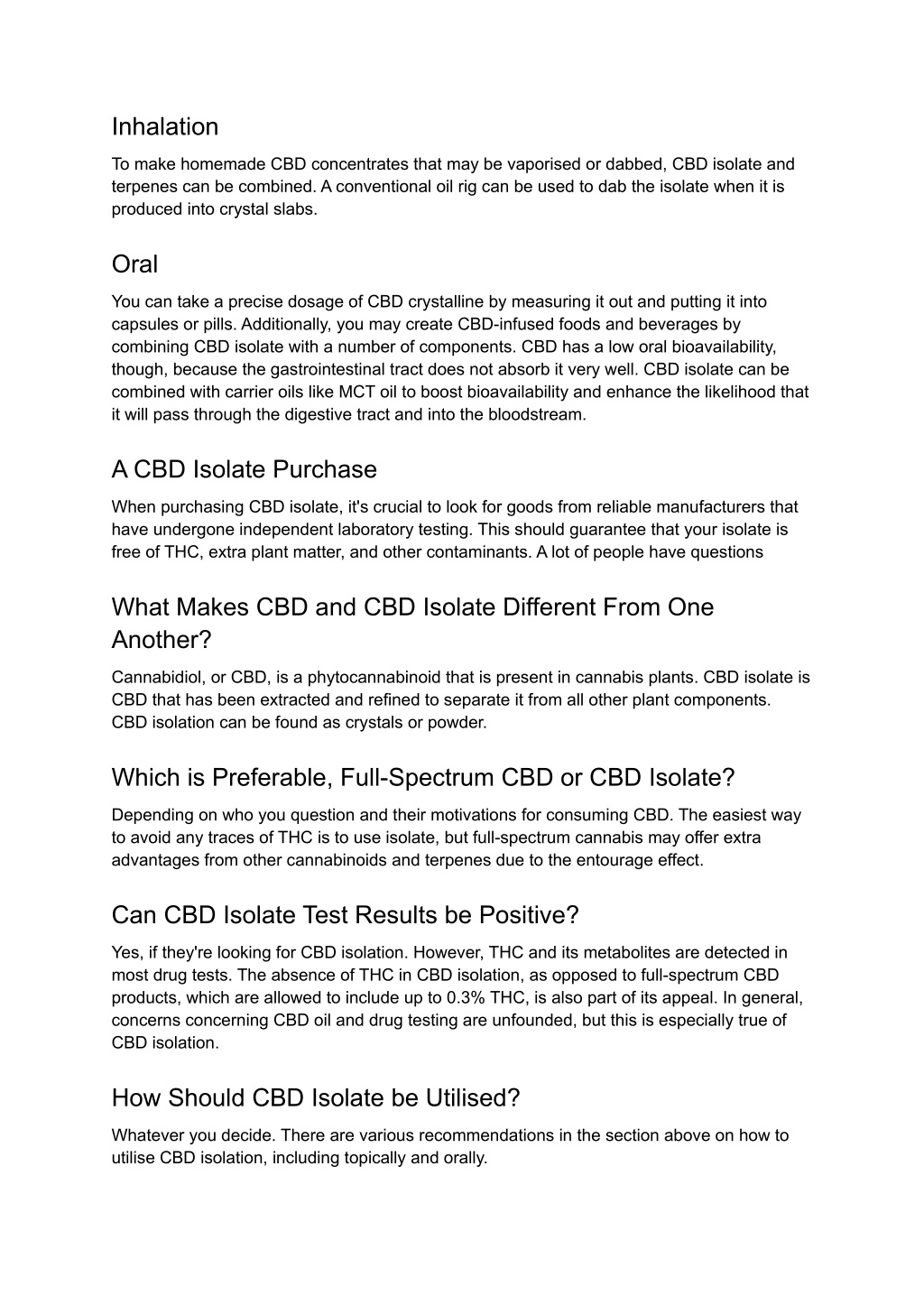 Inhalation

To make homemade CBD concentrates that may be vaporised or dabbed, CBD isolate and terpenes can be combined. A conventional oil rig can be used to dab the isolate when it is produced into crystal slabs.

Oral

You can take a precise dosage of CBD crystalline by measuring it out and putting it into capsules or pills. Additionally, you may create CBD-infused foods and beverages by combining CBD isolate with a number of components. CBD has a low oral bioavailability, though, because the gastrointestinal tract does not absorb it very well. CBD isolate can be combined with carrier oils like MCT oil to boost bioavailability and enhance the likelihood that it will pass through the digestive tract and into the bloodstream.

A CBD Isolate Purchase

When purchasing CBD isolate, it's crucial to look for goods from reliable manufacturers that have undergone independent laboratory testing. This should guarantee that your isolate is free of THC, extra plant matter, and other contaminants. A lot of people have questions

What Makes CBD and CBD Isolate Different From One Another?

Cannabidiol, or CBD, is a phytocannabinoid that is present in cannabis plants. CBD isolate is CBD that has been extracted and refined to separate it from all other plant components. CBD isolation can be found as crystals or powder.

Which is Preferable, Full-Spectrum CBD or CBD Isolate?

Depending on who you question and their motivations for consuming CBD. The easiest way to avoid any traces of THC is to use isolate, but full-spectrum cannabis may offer extra advantages from other cannabinoids and terpenes due to the entourage effect.

Can CBD Isolate Test Results be Positive?

Yes, if they're looking for CBD isolation. However, THC and its metabolites are detected in most drug tests. The absence of THC in CBD isolation, as opposed to full-spectrum CBD products, which are allowed to include up to 0.3% THC, is also part of its appeal. In general, concerns concerning CBD oil and drug testing are unfounded, but this is especially true of CBD isolation.

How Should CBD Isolate be Utilised?

Whatever you decide. There are various recommendations in the section above on how to utilise CBD isolation, including topically and orally.